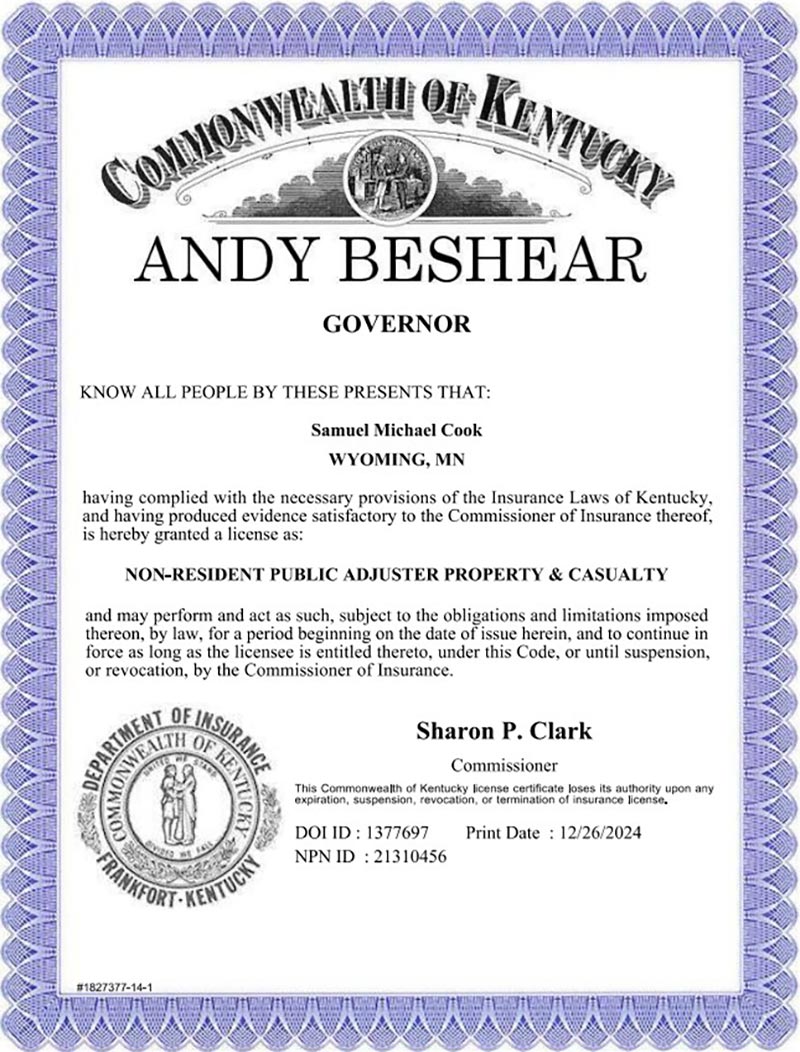 COMMONWEALTH OF KENTUCKY

ANDY BESHEAR

GOVERNOR

KNOW ALL PEOPLE BY THESE PRESENTS THAT:

Samuel Michael Cook

WYOMING, MN

having complied with the necessary provisions of the Insurance Laws of Kentucky, and having produced evidence satisfactory to the Commissioner of Insurance thereof, is hereby granted a license as:

NON-RESIDENT PUBLIC ADJUSTER PROPERTY & CASUALTY

and may perform and act as such, subject to the obligations and limitations imposed thereon, by law, for a period beginning on the date of issue herein, and to continue in force as long as the licensee is entitled thereto, under this Code, or until suspension, or revocation, by the Commissioner of Insurance.

DEPARTMENT OF INSURANCE
COMMONWEALTH OF KENTUCKY
UNITED WE STAND
DIVIDED WE FALL
FRANKFORT · KENTUCKY

Sharon P. Clark

Commissioner

This Commonwealth of Kentucky license certificate loses its authority upon any expiration, suspension, revocation, or termination of insurance license.

DOI ID : 1377697 Print Date : 12/26/2024

NPN ID : 21310456

#1827377-14-1